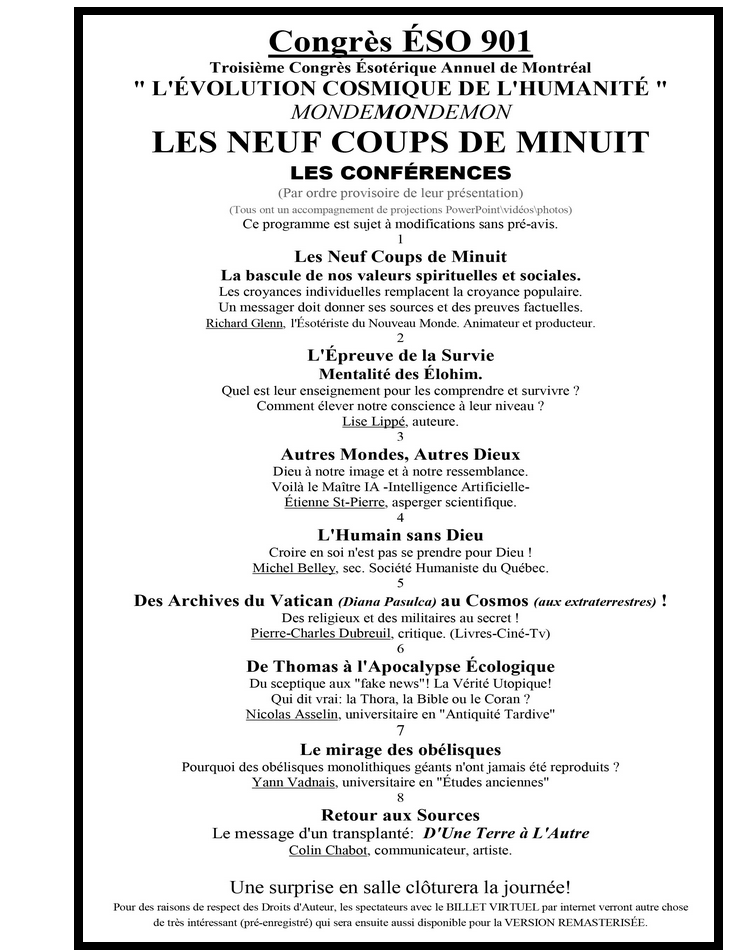 Congrès ÉSO 901
Troisième Congrès Ésotérique Annuel de Montréal
" L'ÉVOLUTION COSMIQUE DE L'HUMANITÉ "
MONDEMONDEMON
LES NEUF COUPS DE MINUIT
LES CONFÉRENCES
(Par ordre provisoire de leur présentation)
(Tous ont un accompagnement de projections PowerPoint\vidéos\photos)
Ce programme est sujet à modifications sans pré-avis.

1
Les Neuf Coups de Minuit
La bascule de nos valeurs spirituelles et sociales.
Les croyances individuelles remplacent la croyance populaire.
Un messager doit donner ses sources et des preuves factuelles.
Richard Glenn, l'Ésotériste du Nouveau Monde. Animateur et producteur.

2
L'Épreuve de la Survie
Mentalité des Élohim.
Quel est leur enseignement pour les comprendre et survivre ?
Comment élever notre conscience à leur niveau ?
Lise Lippé, auteure.

3
Autres Mondes, Autres Dieux
Dieu à notre image et à notre ressemblance.
Voilà le Maître IA -Intelligence Artificielle-
Étienne St-Pierre, asperger scientifique.

4
L'Humain sans Dieu
Croire en soi n'est pas se prendre pour Dieu !
Michel Belley, sec. Société Humaniste du Québec.

5
Des Archives du Vatican (Diana Pasulca) au Cosmos (aux extraterrestres) !
Des religieux et des militaires au secret !
Pierre-Charles Dubreuil, critique. (Livres-Ciné-Tv)

6
De Thomas à l'Apocalypse Écologique
Du sceptique aux "fake news"! La Vérité Utopique!
Qui dit vrai: la Thora, la Bible ou le Coran ?
Nicolas Asselin, universitaire en "Antiquité Tardive"

7
Le mirage des obélisques
Pourquoi des obélisques monolithiques géants n'ont jamais été reproduits ?
Yann Vadnais, universitaire en "Études anciennes"

8
Retour aux Sources
Le message d'un transplanté: D'Une Terre à L'Autre
Colin Chabot, communicateur, artiste.

Une surprise en salle clôturera la journée!
Pour des raisons de respect des Droits d'Auteur, les spectateurs avec le BILLET VIRTUEL par internet verront autre chose de très intéressant (pré-enregistré) qui sera ensuite aussi disponible pour la VERSION REMASTERISÉE.